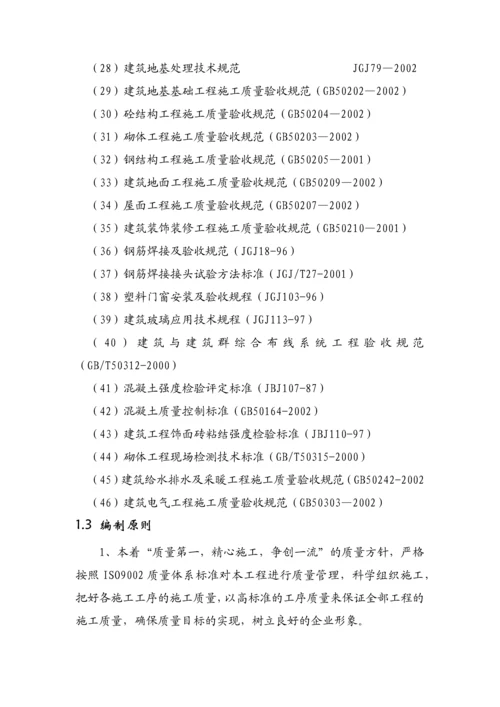 （28）建筑地基处理技术规范　　　　　　JGJ79—2002

（29）建筑地基基础工程施工质量验收规范（GB50202—2002）

（30）砼结构工程施工质量验收规范（GB50204—2002）

（31）砌体工程施工质量验收规范（GB50203—2002）

（32）钢结构工程施工质量验收规范（GB50205—2001）

（33）建筑地面工程施工质量验收规范（GB50209—2002）

（34）屋面工程施工质量验收规范（GB50207—2002）

（35）建筑装饰装修工程施工质量验收规范（GB50210—2001）

（36）钢筋焊接及验收规范（JGJ18-96）

（37）钢筋焊接接头试验方法标准（JGJ/T27-2001）

（38）塑料门窗安装及验收规程（JGJ103-96）

（39）建筑玻璃应用技术规程（JGJ113-97）

（40）建筑与建筑群综合布线系统工程验收规范（GB/T50312-2000）

（41）混凝土强度检验评定标准（JBJ107-87）

（42）混凝土质量控制标准（GB50164-2002）

（43）建筑工程饰面砖粘结强度检验标准（JBJ110-97）

（44）砌体工程现场检测技术标准（GB/T50315-2000）

（45）建筑给水排水及采暖工程施工质量验收规范（GB50242-2002

（46）建筑电气工程施工质量验收规范（GB50303—2002）

1.3 编制原则

1、本着“质量第一，精心施工，争创一流”的质量方针，严格按照 ISO9002 质量体系标准对本工程进行质量管理，科学组织施工，把好各施工工序的施工质量，以高标准的工序质量来保证全部工程的施工质量，确保质量目标的实现，树立良好的企业形象。